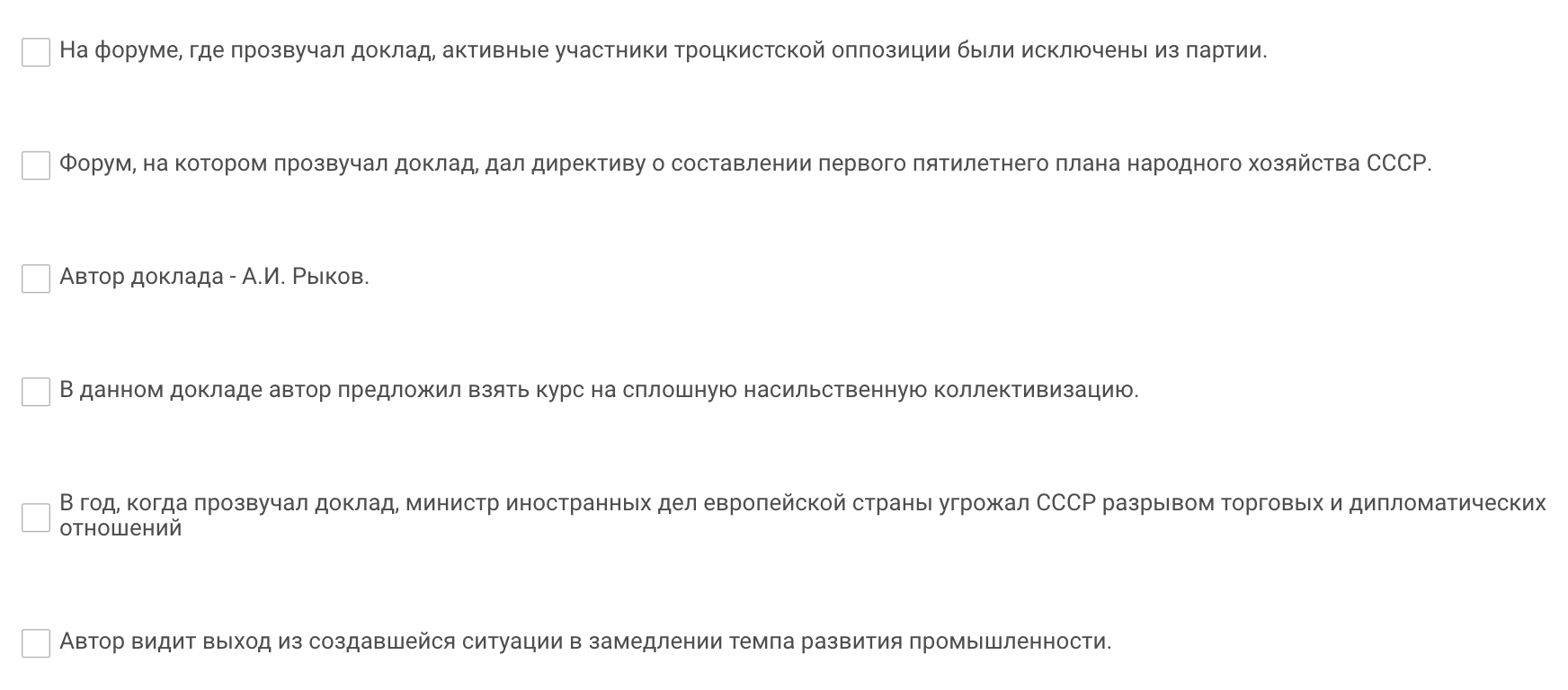 На форуме, где прозвучал доклад, активные участники троцкистской оппозиции были исключены из партии.

Форум, на котором прозвучал доклад, дал директиву о составлении первого пятилетнего плана народного хозяйства СССР.

Автор доклада - А.И. Рыков.

В данном докладе автор предложил взять курс на сплошную насильственную коллективизацию.

В год, когда прозвучал доклад, министр иностранных дел европейской страны угрожал СССР разрывом торговых и дипломатических отношений

Автор видит выход из создавшейся ситуации в замедлении темпа развития промышленности.